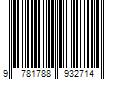 9 781788 932714